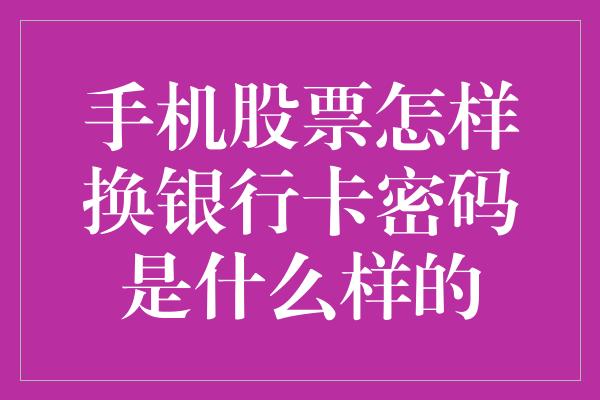 手机股票怎样换银行卡密码是什么样的